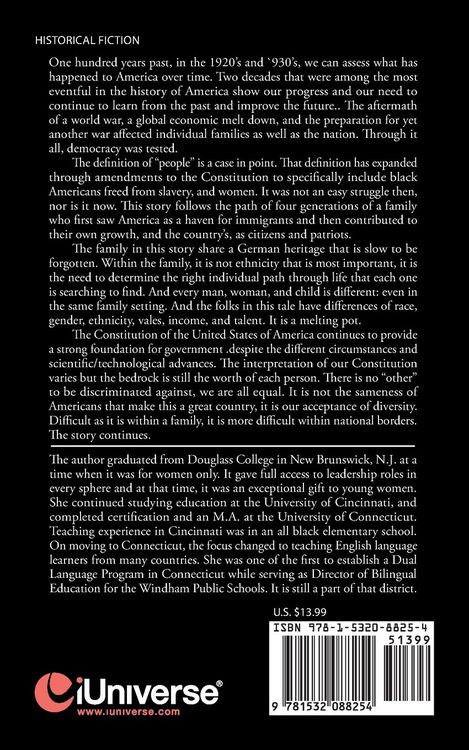 HISTORICAL FICTION

One hundred years past, in the 1920's and `930's, we can assess what has happened to America over time. Two decades that were among the most eventful in the history of America show our progress and our need to continue to learn from the past and improve the future.. The aftermath of a world war, a global economic melt down, and the preparation for yet another war affected individual families as well as the nation. Through it all, democracy was tested.

The definition of "people" is a case in point. That definition has expanded through amendments to the Constitution to specifically include black Americans freed from slavery, and women. It was not an easy struggle then, nor is it now. This story follows the path of four generations of a family who first saw America as a haven for immigrants and then contributed to their own growth, and the country's, as citizens and patriots.

The family in this story share a German heritage that is slow to be forgotten. Within the family, it is not ethnicity that is most important, it is the need to determine the right individual path through life that each one is searching to find. And every man, woman, and child is different: even in the same family setting. And the folks in this tale have differences of race, gender, ethnicity, vales, income, and talent. It is a melting pot.

The Constitution of the United States of America continues to provide a strong foundation for government .despite the different circumstances and scientific/technological advances. The interpretation of our Constitution varies but the bedrock is still the worth of each person. There is no "other" to be discriminated against, we are all equal. It is not the sameness of Americans that make this a great country, it is our acceptance of diversity. Difficult as it is within a family, it is more difficult within national borders. The story continues.

The author graduated from Douglass College in New Brunswick, N.J. at a time when it was for women only. It gave full access to leadership roles in every sphere and at that time, it was an exceptional gift to young women. She continued studying education at the University of Cincinnati, and completed certification and an M.A. at the University of Connecticut. Teaching experience in Cincinnati was in an all black elementary school. On moving to Connecticut, the focus changed to teaching English language learners from many countries. She was one of the first to establish a Dual Language Program in Connecticut while serving as Director of Bilingual Education for the Windham Public Schools. It is still a part of that district.

U.S. $13.99

ISBN 978-1-5320-8825-4

51399

9 781532 088254

iUniverse®
www.iuniverse.com